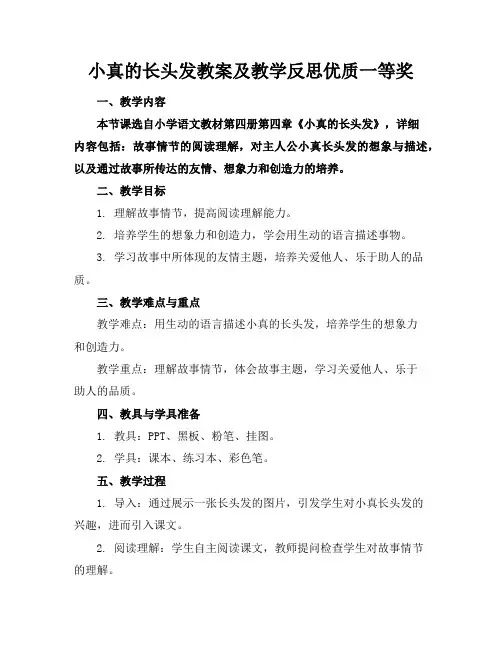 小真的长头发教案及教学反思优质一等奖

一、教学内容

本节课选自小学语文教材第四册第四章《小真的长头发》，详细内容包括：故事情节的阅读理解，对主人公小真长头发的想象与描述，以及通过故事所传达的友情、想象力和创造力的培养。

二、教学目标

1. 理解故事情节，提高阅读理解能力。

2. 培养学生的想象力和创造力，学会用生动的语言描述事物。

3. 学习故事中所体现的友情主题，培养关爱他人、乐于助人的品质。

三、教学难点与重点

教学难点：用生动的语言描述小真的长头发，培养学生的想象力和创造力。

教学重点：理解故事情节，体会故事主题，学习关爱他人、乐于助人的品质。

四、教具与学具准备

1. 教具：PPT、黑板、粉笔、挂图。

2. 学具：课本、练习本、彩色笔。

五、教学过程

1. 导入：通过展示一张长头发的图片，引发学生对小真长头发的兴趣，进而引入课文。

2. 阅读理解：学生自主阅读课文，教师提问检查学生对故事情节的理解。